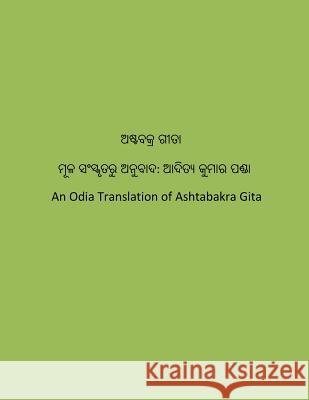 ଅଷ୍ଟବକ୍ର ଗୀତା

ମୂଳ ସଂସ୍କୃତରୁ ଅନୁବାଦ: ଆଦିତ୍ୟ କୁମାର ପଣ୍ଡା

An Odia Translation of Ashtabakra Gita

Kraina Książek